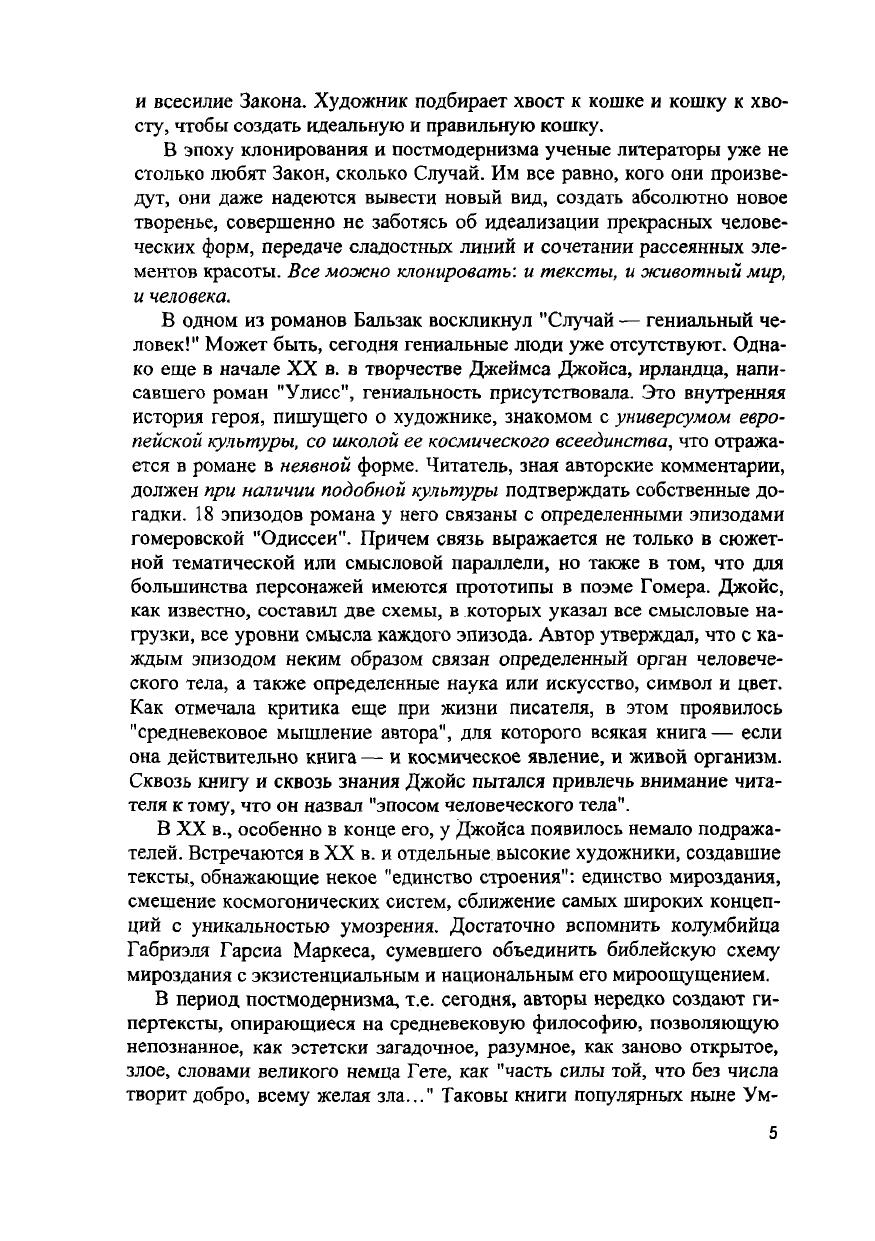 и всесилие Закона. Художник подбирает хвост к кошке и кошку к хвосту, чтобы создать идеальную и правильную кошку.

В эпоху клонирования и постмодернизма ученые литераторы уже не столько любят Закон, сколько Случай. Им все равно, кого они произведут, они даже надеются вывести новый вид, создать абсолютно новое творенье, совершенно не заботясь об идеализации прекрасных человеческих форм, передаче сладостных линий и сочетании рассеянных элементов красоты. Все можно клонировать: и тексты, и животный мир, и человека.

В одном из романов Бальзак воскликнул "Случай — гениальный человек!" Может быть, сегодня гениальные люди уже отсутствуют. Однако еще в начале XX в. в творчестве Джеймса Джойса, ирландца, написавшего роман "Улисс", гениальность присутствовала. Это внутренняя история героя, пишущего о художнике, знакомом с универсумом европейской культуры, со школой ее космического всеединства, что отражается в романе в неявной форме. Читатель, зная авторские комментарии, должен при наличии подобной культуры подтверждать собственные догадки. 18 эпизодов романа у него связаны с определенными эпизодами гомеровской "Одиссеи". Причем связь выражается не только в сюжетной тематической или смысловой параллели, но также в том, что для большинства персонажей имеются прототипы в поэме Гомера. Джойс, как известно, составил две схемы, в которых указал все смысловые нагрузки, все уровни смысла каждого эпизода. Автор утверждал, что с каждым эпизодом неким образом связан определенный орган человеческого тела, а также определенные наука или искусство, символ и цвет. Как отмечала критика еще при жизни писателя, в этом проявилось "средневековое мышление автора", для которого всякая книга — если она действительно книга — и космическое явление, и живой организм. Сквозь книгу и сквозь знания Джойс пытался привлечь внимание читателя к тому, что он назвал "эпосом человеческого тела".

В XX в., особенно в конце его, у Джойса появилось немало подражателей. Встречаются в XX в. и отдельные высокие художники, создавшие тексты, обнажающие некое "единство строения": единство мироздания, смешение космогонических систем, сближение самых широких концепций с уникальностью умозрения. Достаточно вспомнить колумбийца Габриэля Гарсиа Маркеса, сумевшего объединить библейскую схему мироздания с экзистенциальным и национальным его мироощущением.

В период постмодернизма, т.е. сегодня, авторы нередко создают гипертексты, опирающиеся на средневековую философию, позволяющую непознанное, как эстетски загадочное, разумное, как заново открытое, злое, словами великого немца Гете, как "часть силы той, что без числа творит добро, всему желая зла..." Таковы книги популярных ныне Ум-

5